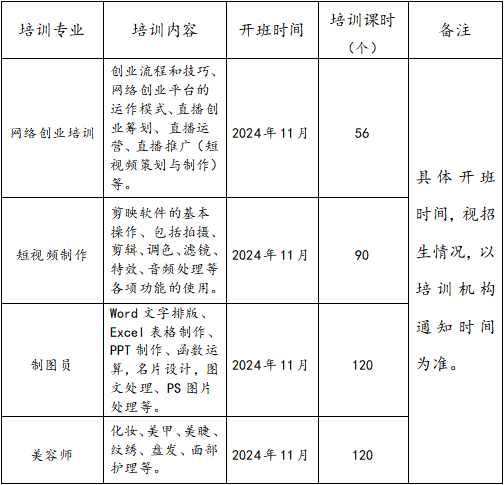 | 培训专业 | 培训内容 | 开班时间 | 培训课时（个） | 备注 |
|---|---|---|---|---|
| 网络创业培训 | 创业流程和技巧、网络创业平台的运作模式、直播创业筹划、直播运营、直播推广（短视频策划与制作）等。 | 2024年11月 | 56 | 具体开班时间，视招生情况，以培训机构通知时间为准。 |
| 短视频制作 | 剪映软件的基本操作、包括拍摄、剪辑、调色、滤镜、特效、音频处理等各项功能的使用。 | 2024年11月 | 90 | |
| 制图员 | Word文字排版、Excel表格制作、PPT制作、函数运算，名片设计，图文处理、PS图片处理等。 | 2024年11月 | 120 | |
| 美容师 | 化妆、美甲、美睫、纹绣、盘发、面部护理等。 | 2024年11月 | 120 | |